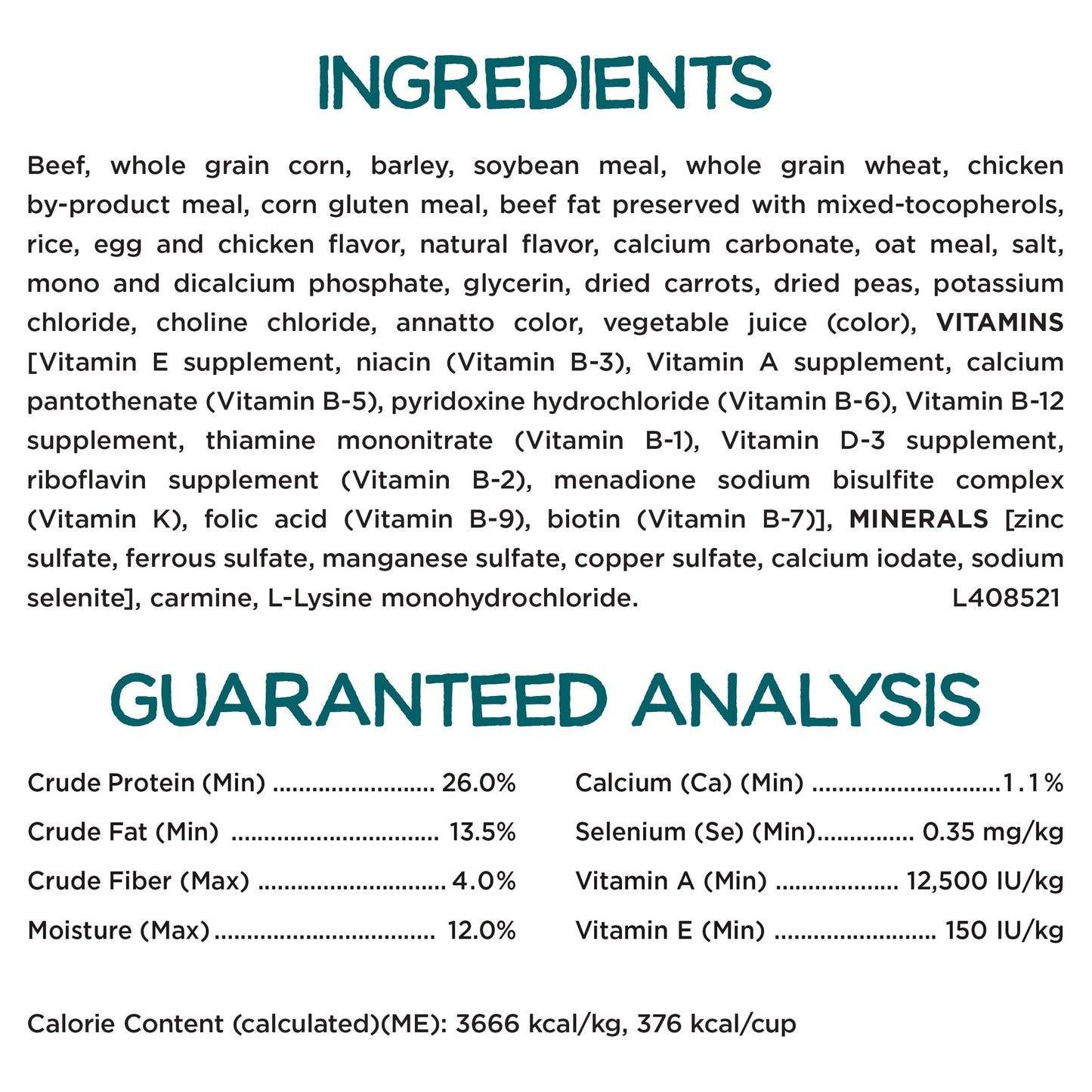 INGREDIENTS

Beef, whole grain corn, barley, soybean meal, whole grain wheat, chicken by-product meal, corn gluten meal, beef fat preserved with mixed-tocopherols, rice, egg and chicken flavor, natural flavor, calcium carbonate, oat meal, salt, mono and dicalcium phosphate, glycerin, dried carrots, dried peas, potassium chloride, choline chloride, annatto color, vegetable juice (color), VITAMINS [Vitamin E supplement, niacin (Vitamin B-3), Vitamin A supplement, calcium pantothenate (Vitamin B-5), pyridoxine hydrochloride (Vitamin B-6), Vitamin B-12 supplement, thiamine mononitrate (Vitamin B-1), Vitamin D-3 supplement, riboflavin supplement (Vitamin B-2), menadione sodium bisulfite complex (Vitamin K), folic acid (Vitamin B-9), biotin (Vitamin B-7)], MINERALS [zinc sulfate, ferrous sulfate, manganese sulfate, copper sulfate, calcium iodate, sodium selenite], carmine, L-Lysine monohydrochloride. L408521

GUARANTEED ANALYSIS

Crude Protein (Min) 26.0%

Crude Fat (Min) 13.5%

Crude Fiber (Max) 4.0%

Moisture (Max) 12.0%

Calcium (Ca) (Min) 1.1%

Selenium (Se) (Min) 0.35 mg/kg

Vitamin A (Min) 12,500 IU/kg

Vitamin E (Min) 150 IU/kg

Calorie Content (calculated)(ME): 3666 kcal/kg, 376 kcal/cup